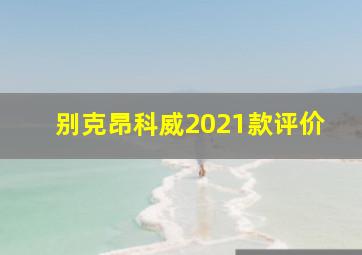 别克昂科威2021款评价